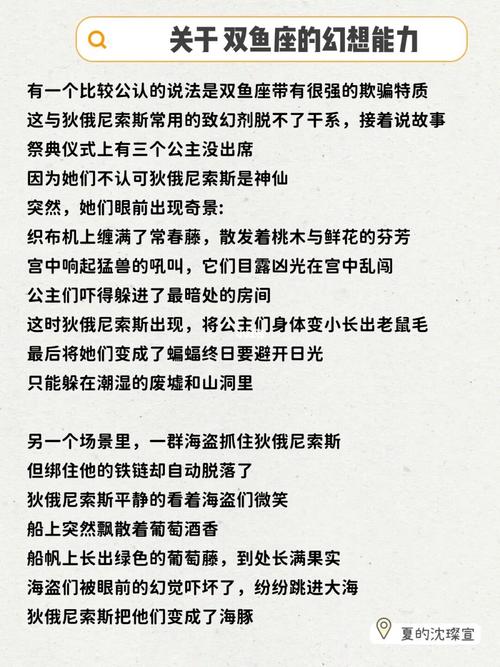 关于 双鱼座的幻想能力

有一个比较公认的说法是双鱼座带有很强的欺骗特质
这与狄俄尼索斯常用的致幻剂脱不了干系，接着说故事
祭典仪式上有三个公主没出席
因为她们不认可狄俄尼索斯是神仙
突然，她们眼前出现奇景:
织布机上缠满了常春藤，散发着桃木与鲜花的芬芳
宫中响起猛兽的吼叫，它们目露凶光在宫中乱闯
公主们吓得躲进了最暗处的房间
这时狄俄尼索斯出现，将公主们身体变小长出老鼠毛
最后将她们变成了蝙蝠终日要避开日光
只能躲在潮湿的废墟和山洞里

另一个场景里，一群海盗抓住狄俄尼索斯
但绑住他的铁链却自动脱落了
狄俄尼索斯平静的看着海盗们微笑
船上突然飘散着葡萄酒香
船帆上长出绿色的葡萄藤，到处长满果实
海盗们被眼前的幻觉吓坏了，纷纷跳进大海
狄俄尼索斯把他们变成了海豚

夏的沈璨宣